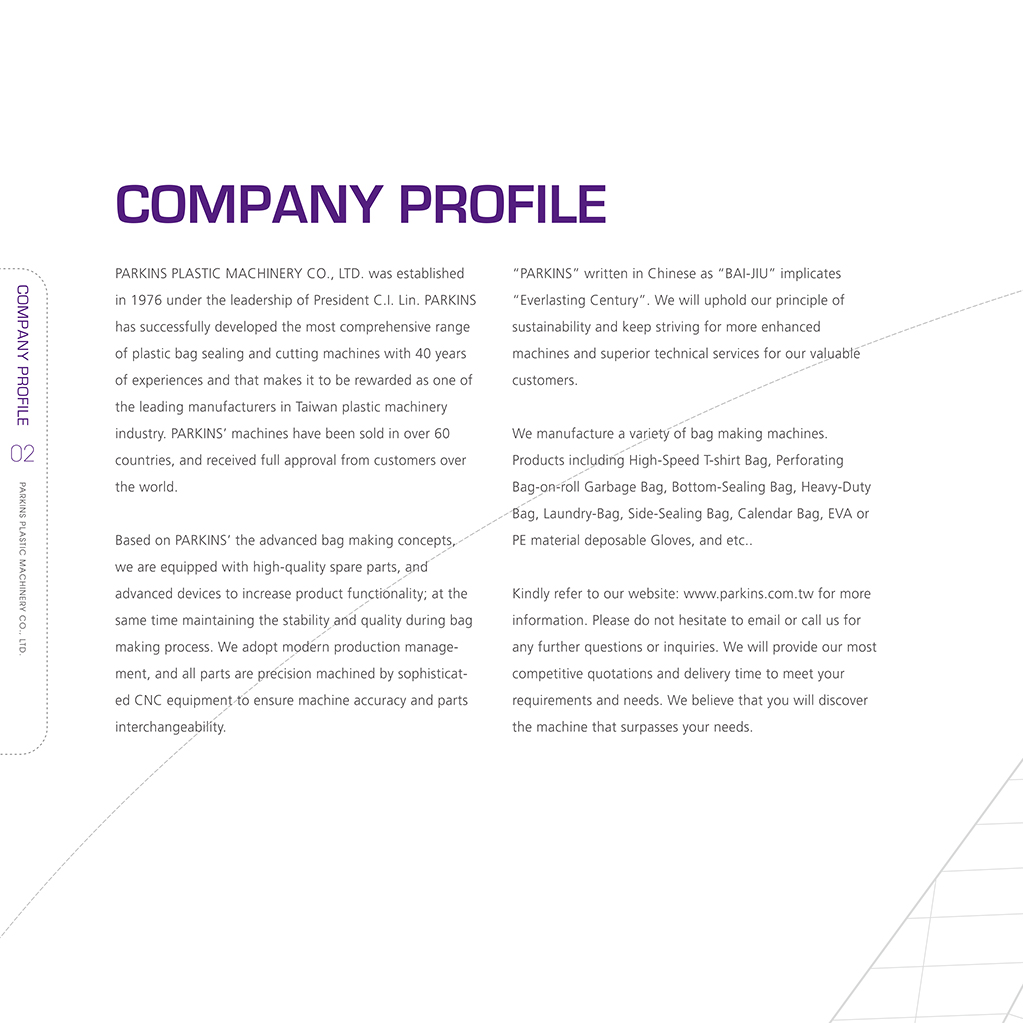 COMPANY PROFILE

02

PARKINS PLASTIC MACHINERY CO., LTD.

COMPANY PROFILE

PARKINS PLASTIC MACHINERY CO., LTD. was established in 1976 under the leadership of President C.I. Lin. PARKINS has successfully developed the most comprehensive range of plastic bag sealing and cutting machines with 40 years of experiences and that makes it to be rewarded as one of the leading manufacturers in Taiwan plastic machinery industry. PARKINS' machines have been sold in over 60 countries, and received full approval from customers over the world.

Based on PARKINS' the advanced bag making concepts, we are equipped with high-quality spare parts, and advanced devices to increase product functionality; at the same time maintaining the stability and quality during bag making process. We adopt modern production management, and all parts are precision machined by sophisticated CNC equipment to ensure machine accuracy and parts interchangeability.

"PARKINS" written in Chinese as "BAI-JIU" implicates "Everlasting Century". We will uphold our principle of sustainability and keep striving for more enhanced machines and superior technical services for our valuable customers.

We manufacture a variety of bag making machines. Products including High-Speed T-shirt Bag, Perforating Bag-on-roll Garbage Bag, Bottom-Sealing Bag, Heavy-Duty Bag, Laundry-Bag, Side-Sealing Bag, Calendar Bag, EVA or PE material deposable Gloves, and etc..

Kindly refer to our website: www.parkins.com.tw for more information. Please do not hesitate to email or call us for any further questions or inquiries. We will provide our most competitive quotations and delivery time to meet your requirements and needs. We believe that you will discover the machine that surpasses your needs.